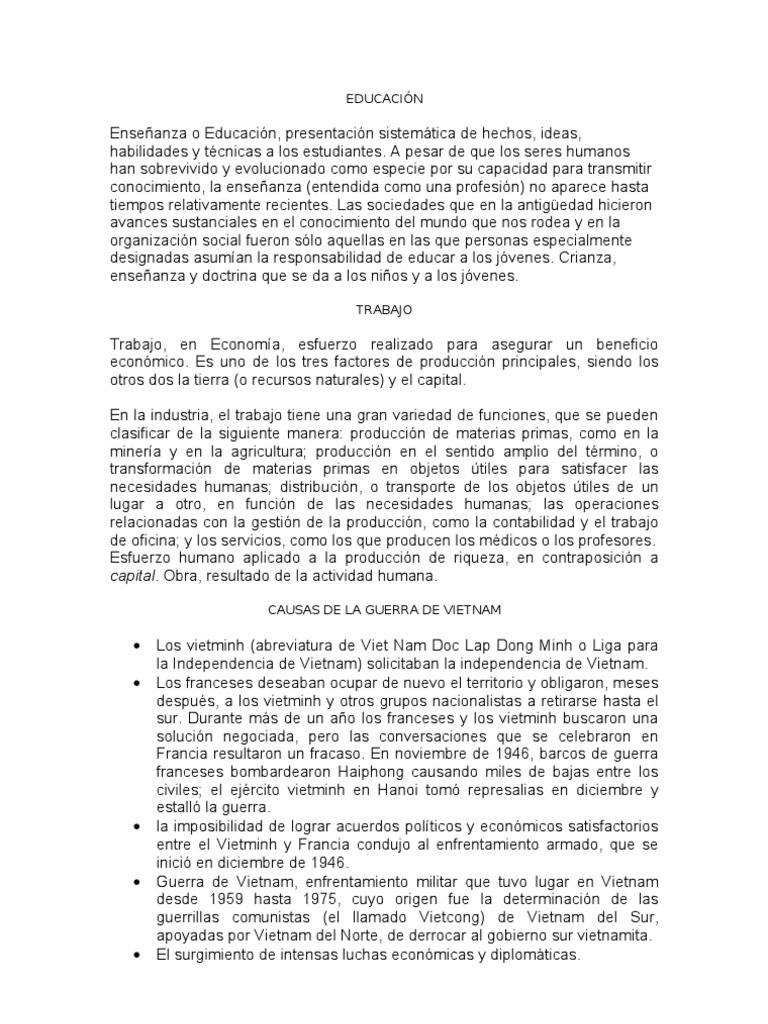 EDUCACIÓN

Enseñanza o Educación, presentación sistemática de hechos, ideas, habilidades y técnicas a los estudiantes. A pesar de que los seres humanos han sobrevivido y evolucionado como especie por su capacidad para transmitir conocimiento, la enseñanza (entendida como una profesión) no aparece hasta tiempos relativamente recientes. Las sociedades que en la antigüedad hicieron avances sustanciales en el conocimiento del mundo que nos rodea y en la organización social fueron sólo aquellas en las que personas especialmente designadas asumían la responsabilidad de educar a los jóvenes. Crianza, enseñanza y doctrina que se da a los niños y a los jóvenes.

TRABAJO

Trabajo, en Economía, esfuerzo realizado para asegurar un beneficio económico. Es uno de los tres factores de producción principales, siendo los otros dos la tierra (o recursos naturales) y el capital.

En la industria, el trabajo tiene una gran variedad de funciones, que se pueden clasificar de la siguiente manera: producción de materias primas, como en la minería y en la agricultura; producción en el sentido amplio del término, o transformación de materias primas en objetos útiles para satisfacer las necesidades humanas; distribución, o transporte de los objetos útiles de un lugar a otro, en función de las necesidades humanas; las operaciones relacionadas con la gestión de la producción, como la contabilidad y el trabajo de oficina; y los servicios, como los que producen los médicos o los profesores. Esfuerzo humano aplicado a la producción de riqueza, en contraposición a capital. Obra, resultado de la actividad humana.

CAUSAS DE LA GUERRA DE VIETNAM

• Los vietminh (abreviatura de Viet Nam Doc Lap Dong Minh o Liga para la Independencia de Vietnam) solicitaban la independencia de Vietnam.
• Los franceses deseaban ocupar de nuevo el territorio y obligaron, meses después, a los vietminh y otros grupos nacionalistas a retirarse hasta el sur. Durante más de un año los franceses y los vietminh buscaron una solución negociada, pero las conversaciones que se celebraron en Francia resultaron un fracaso. En noviembre de 1946, barcos de guerra franceses bombardearon Haiphong causando miles de bajas entre los civiles; el ejército vietminh en Hanoi tomó represalias en diciembre y estalló la guerra.
• la imposibilidad de lograr acuerdos políticos y económicos satisfactorios entre el Vietminh y Francia condujo al enfrentamiento armado, que se inició en diciembre de 1946.
• Guerra de Vietnam, enfrentamiento militar que tuvo lugar en Vietnam desde 1959 hasta 1975, cuyo origen fue la determinación de las guerrillas comunistas (el llamado Vietcong) de Vietnam del Sur, apoyadas por Vietnam del Norte, de derrocar al gobierno sur vietnamita.
• El surgimiento de intensas luchas económicas y diplomáticas.